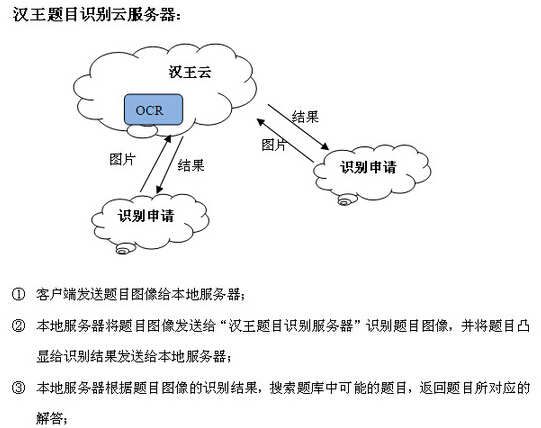 汉王题目识别云服务器：

汉王云

OCR

结果

图片

图片

结果

识别申请

识别申请

① 客户端发送题目图像给本地服务器；

② 本地服务器将题目图像发送给“汉王题目识别服务器”识别题目图像，并将题目凸显给识别结果发送给本地服务器；

③ 本地服务器根据题目图像的识别结果，搜索题库中可能的题目，返回题目所对应的解答；